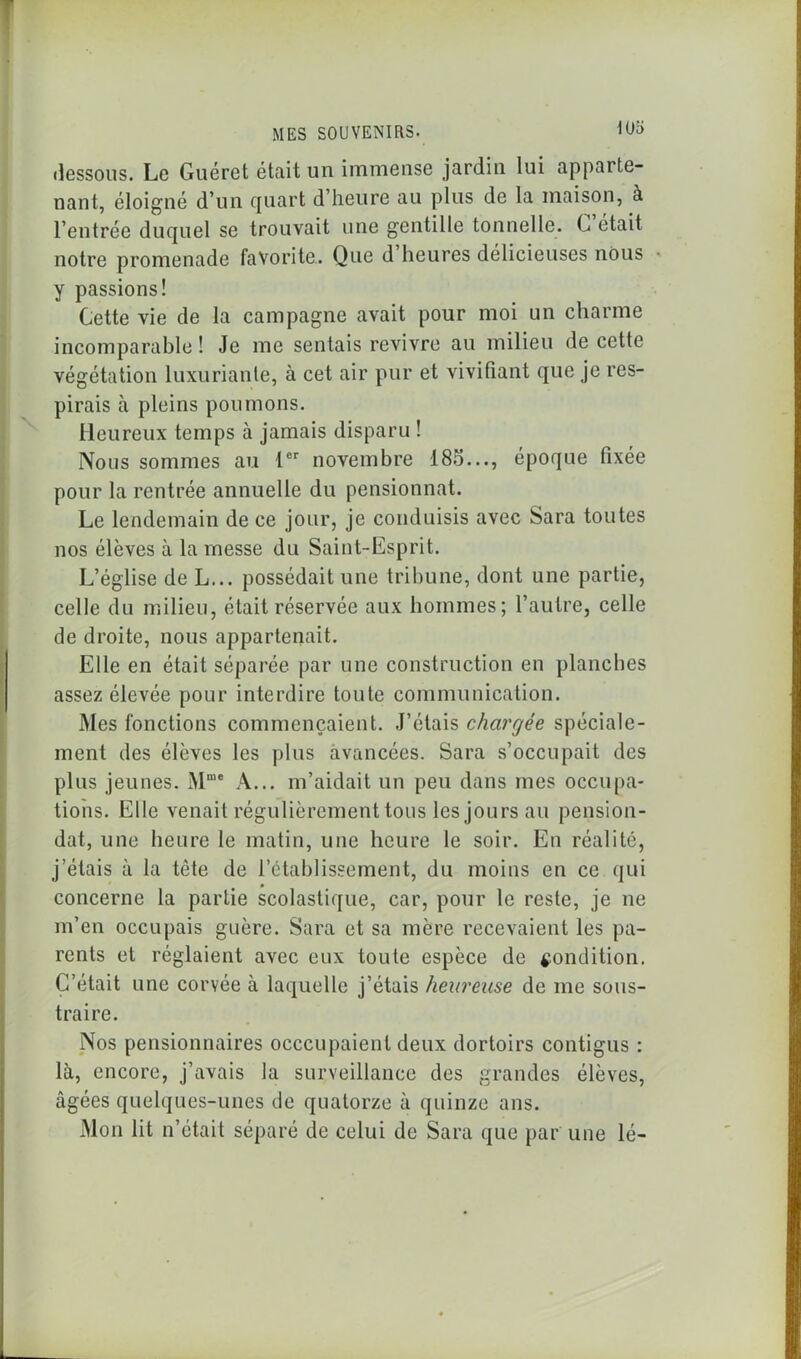 MES SOUVENIRS. 105

dessous. Le Guéret était un immense jardin lui appartenant, éloigné d'un quart d'heure au plus de la maison, à l'entrée duquel se trouvait une gentille tonnelle. C'était notre promenade favorite. Que d'heures délicieuses nous y passions!

Cette vie de la campagne avait pour moi un charme incomparable! Je me sentais revivre au milieu de cette végétation luxuriante, à cet air pur et vivifiant que je respirais à pleins poumons.

Heureux temps à jamais disparu!

Nous sommes au 1$^{er}$ novembre 185..., époque fixée pour la rentrée annuelle du pensionnat.

Le lendemain de ce jour, je conduisis avec Sara toutes nos élèves à la messe du Saint-Esprit.

L'église de L... possédait une tribune, dont une partie, celle du milieu, était réservée aux hommes; l'autre, celle de droite, nous appartenait.

Elle en était séparée par une construction en planches assez élevée pour interdire toute communication.

Mes fonctions commençaient. J'étais chargée spécialement des élèves les plus avancées. Sara s'occupait des plus jeunes. M$^{me}$ A... m'aidait un peu dans mes occupations. Elle venait régulièrement tous les jours au pensiondat, une heure le matin, une heure le soir. En réalité, j'étais à la tête de l'établissement, du moins en ce qui concerne la partie scolastique, car, pour le reste, je ne m'en occupais guère. Sara et sa mère recevaient les parents et réglaient avec eux toute espèce de condition. C'était une corvée à laquelle j'étais heureuse de me soustraire.

Nos pensionnaires occcupaient deux dortoirs contigus : là, encore, j'avais la surveillance des grandes élèves, âgées quelques-unes de quatorze à quinze ans.

Mon lit n'était séparé de celui de Sara que par une lé-